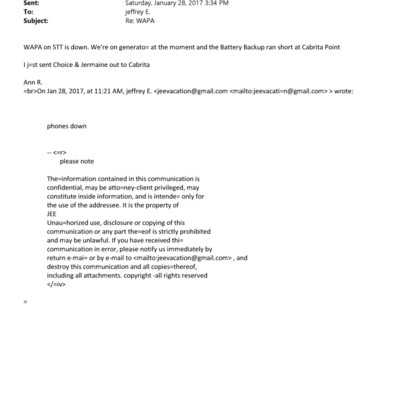 Sent: Saturday, January 28, 2017 3:34 PM
To: jeffrey E.
Subject: Re: WAPA

WAPA on STT is down. We're on generato= at the moment and the Battery Backup ran short at Cabrita Point

I j=st sent Choice & Jermaine out to Cabrita

Ann R.
=br>On Jan 28, 2017, at 11:21 AM, jeffrey E. <jeevacation@gmail.com <mailto:jeevacati=n@gmail.com> > wrote:

phones down

-- <=r>
please note

The=information contained in this communication is confidential, may be atto=ney-client privileged, may constitute inside information, and is intende= only for the use of the addressee. It is the property of JEE
Unau=horized use, disclosure or copying of this communication or any part the=eof is strictly prohibited and may be unlawful. If you have received thi= communication in error, please notify us immediately by return e-mai= or by e-mail to <mailto:jeevacation@gmail.com> , and destroy this communication and all copies=thereof, including all attachments. copyright -all rights reserved
</=iv>

=